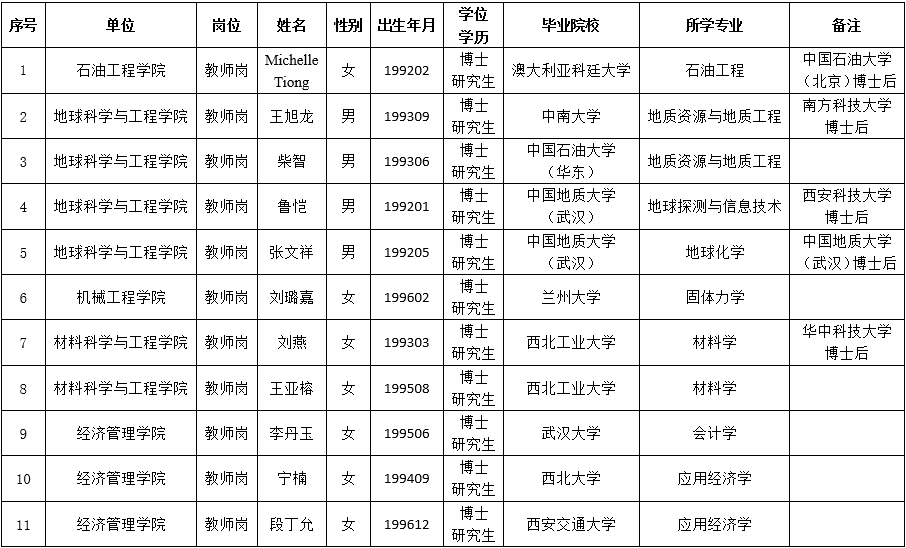 | 序号 | 单位 | 岗位 | 姓名 | 性别 | 出生年月 | 学位学历 | 毕业院校 | 所学专业 | 备注 |
|---|---|---|---|---|---|---|---|---|---|
| 1 | 石油工程学院 | 教师岗 | Michelle Tiong | 女 | 199202 | 博士研究生 | 澳大利亚科廷大学 | 石油工程 | 中国石油大学（北京）博士后 |
| 2 | 地球科学与工程学院 | 教师岗 | 王旭龙 | 男 | 199309 | 博士研究生 | 中南大学 | 地质资源与地质工程 | 南方科技大学博士后 |
| 3 | 地球科学与工程学院 | 教师岗 | 柴智 | 男 | 199306 | 博士研究生 | 中国石油大学（华东） | 地质资源与地质工程 | |
| 4 | 地球科学与工程学院 | 教师岗 | 鲁恺 | 男 | 199201 | 博士研究生 | 中国地质大学（武汉） | 地球探测与信息技术 | 西安科技大学博士后 |
| 5 | 地球科学与工程学院 | 教师岗 | 张文祥 | 男 | 199205 | 博士研究生 | 中国地质大学（武汉） | 地球化学 | 中国地质大学（武汉）博士后 |
| 6 | 机械工程学院 | 教师岗 | 刘璐嘉 | 女 | 199602 | 博士研究生 | 兰州大学 | 固体力学 | |
| 7 | 材料科学与工程学院 | 教师岗 | 刘燕 | 女 | 199303 | 博士研究生 | 西北工业大学 | 材料学 | 华中科技大学博士后 |
| 8 | 材料科学与工程学院 | 教师岗 | 王亚榕 | 女 | 199508 | 博士研究生 | 西北工业大学 | 材料学 | |
| 9 | 经济管理学院 | 教师岗 | 李丹玉 | 女 | 199506 | 博士研究生 | 武汉大学 | 会计学 | |
| 10 | 经济管理学院 | 教师岗 | 宁楠 | 女 | 199409 | 博士研究生 | 西北大学 | 应用经济学 | |
| 11 | 经济管理学院 | 教师岗 | 段丁允 | 女 | 199612 | 博士研究生 | 西安交通大学 | 应用经济学 | |